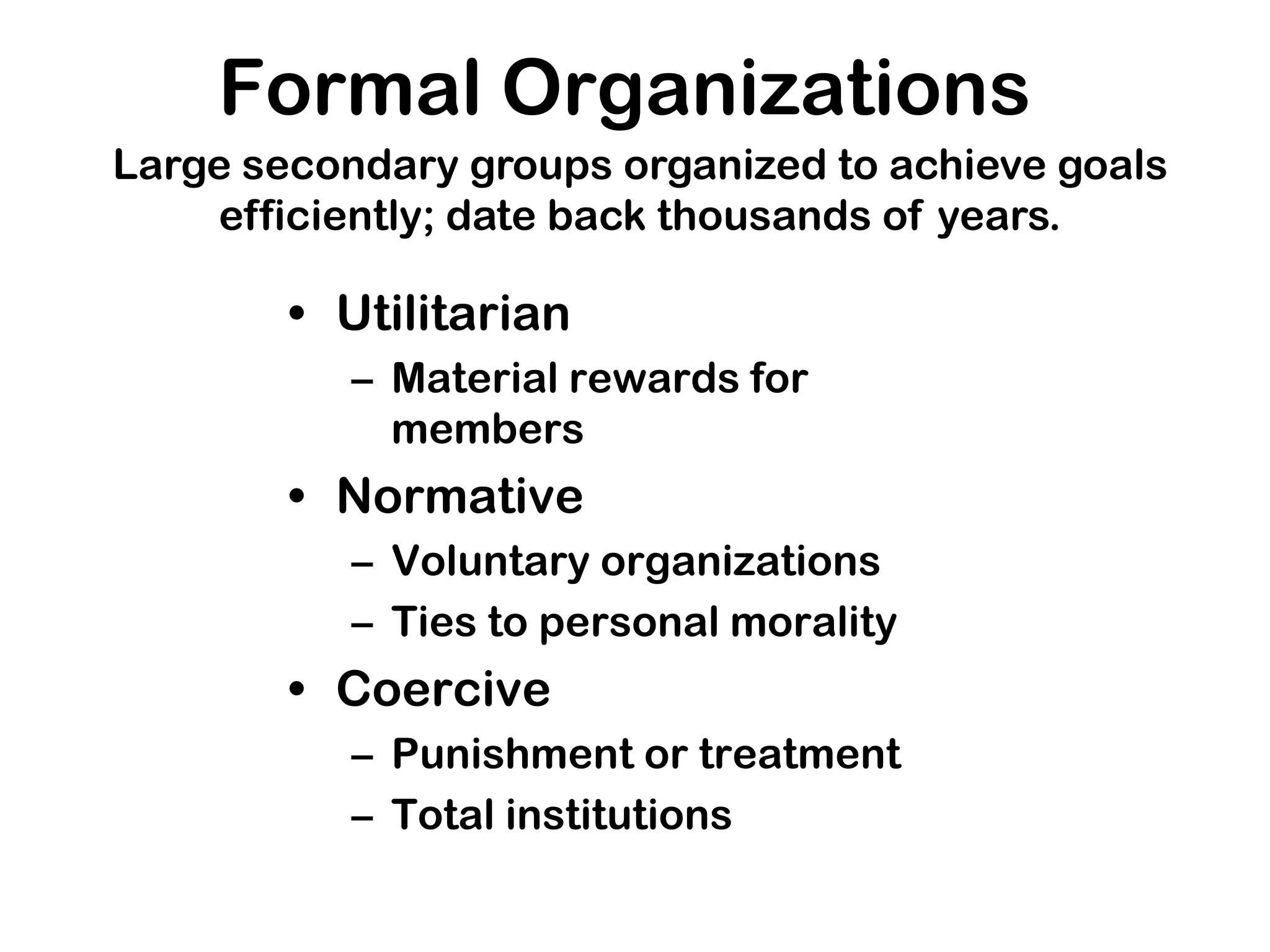 Formal Organizations

Large secondary groups organized to achieve goals efficiently; date back thousands of years.

• Utilitarian
  – Material rewards for members
• Normative
  – Voluntary organizations
  – Ties to personal morality
• Coercive
  – Punishment or treatment
  – Total institutions